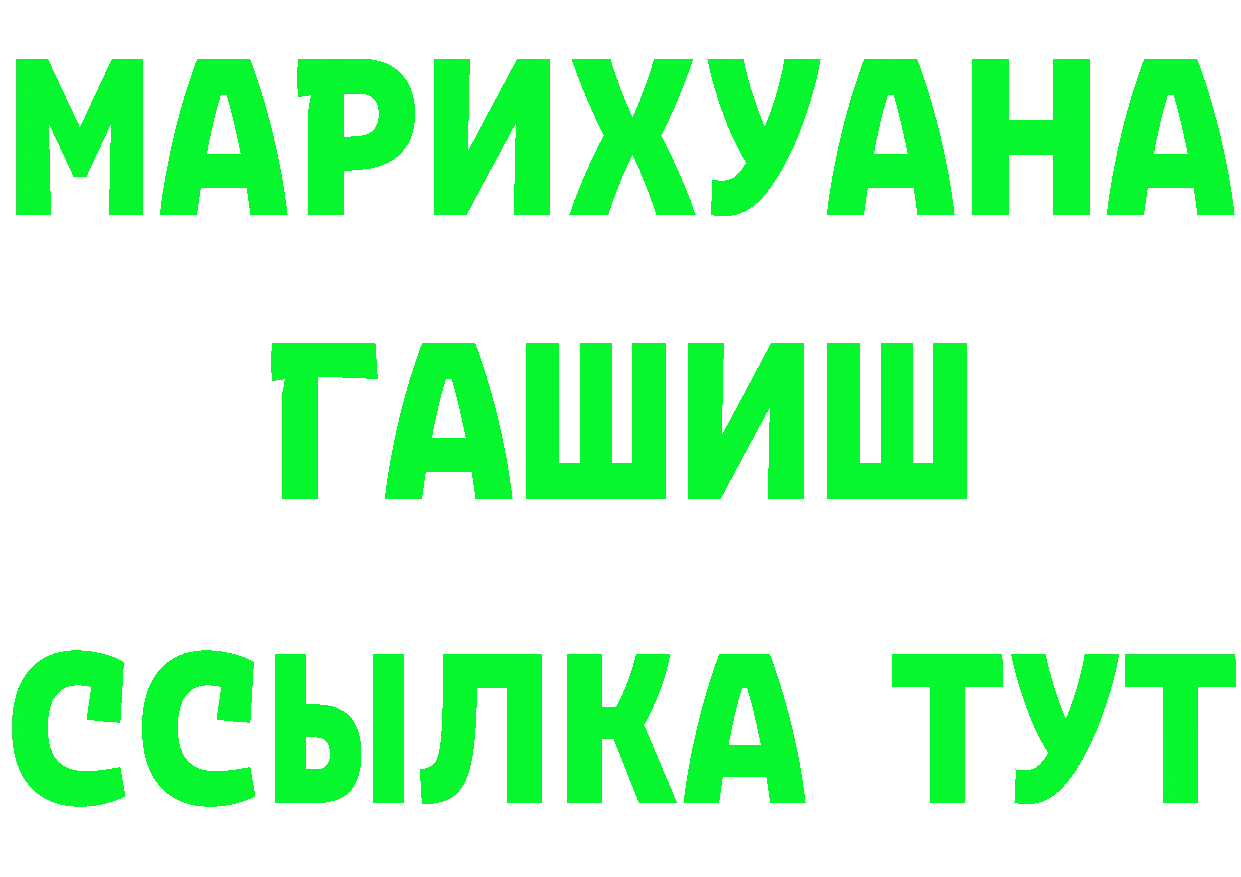 МАРИХУАНА
ГАШИШ
ССЫЛКА ТУТ